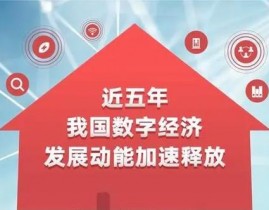 近五年
我国数字经济
发展动能加速释放